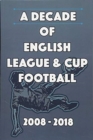 A DECADE
OF
ENGLISH
LEAGUE & CUP
FOOTBALL

2008 - 2018